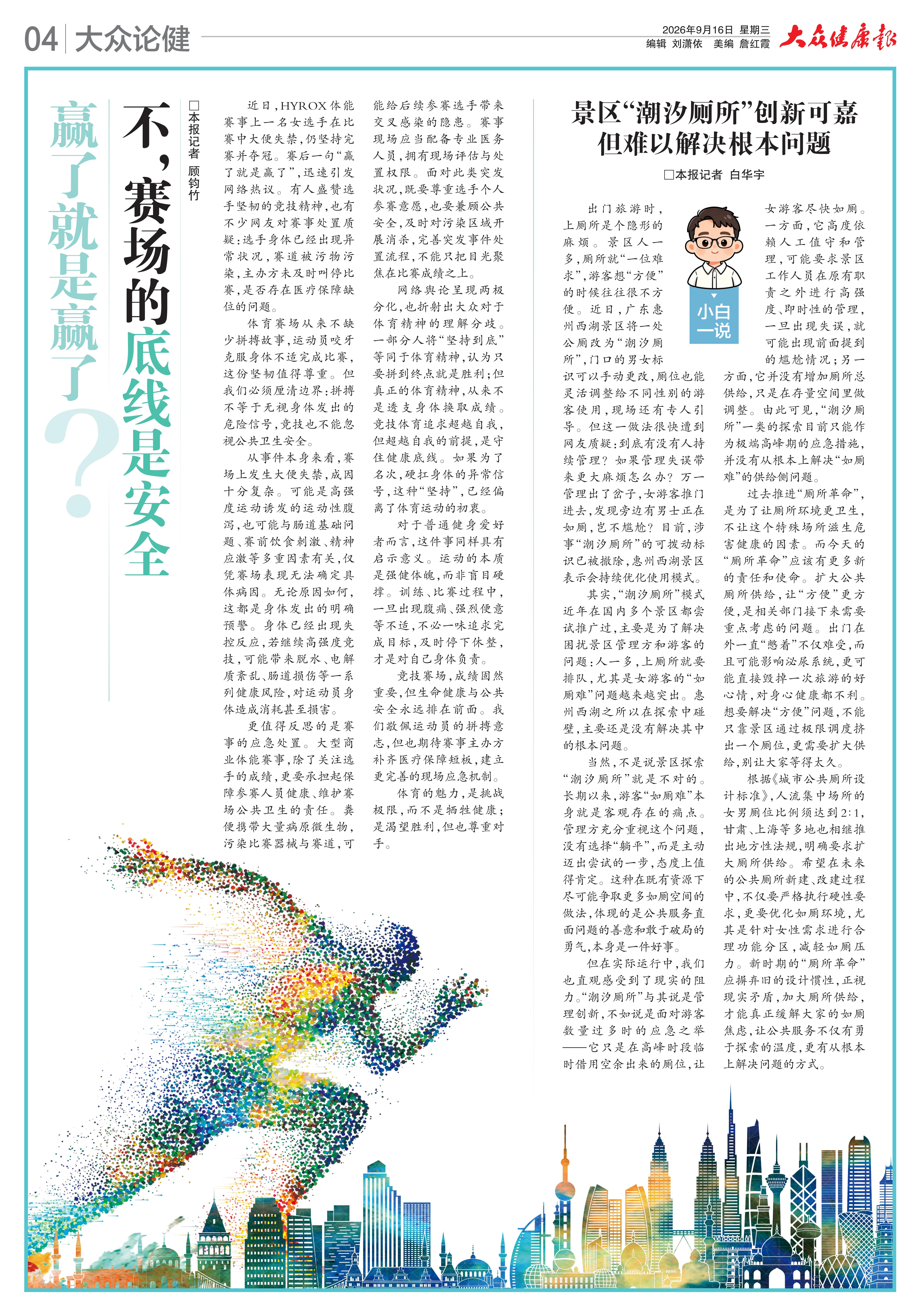 04 大众论健

2026年9月16日 星期三
编辑 刘潇依 美编 詹红霞

大众健康报

赢了就是赢了？

不，赛场的底线是安全

□本报记者 顾钧竹

近日，HYROX体能赛事上一名女选手在比赛中大便失禁，仍坚持完赛并夺冠。赛后一句“赢了就是赢了”，迅速引发网络热议。有人盛赞选手坚韧的竞技精神，也有不少网友对赛事处置质疑：选手身体已经出现异常状况，赛道被污物污染，主办方未及时叫停比赛，是否存在医疗保障缺位的问题。

体育赛场从来不缺少拼搏故事，运动员咬牙克服身体不适完成比赛，这份坚韧值得尊重。但我们必须厘清边界：拼搏不等于无视身体发出的危险信号，竞技也不能忽视公共卫生安全。

从事件本身来看，赛场上发生大便失禁，成因十分复杂。可能是高强度运动诱发的运动性腹泻，也可能与肠道基础问题、赛前饮食刺激、精神应激等多重因素有关，仅凭赛场表现无法确定具体病因。无论原因如何，这都是身体发出的明确预警。身体已经出现失控反应，若继续高强度竞技，可能带来脱水、电解质紊乱、肠道损伤等一系列健康风险，对运动员身体造成消耗甚至损害。

更值得反思的是赛事的应急处置。大型商业体能赛事，除了关注选手的成绩，更要承担起保障参赛人员健康、维护赛场公共卫生的责任。粪便携带大量病原微生物，污染比赛器械与赛道，可能给后续参赛选手带来交叉感染的隐患。赛事现场应当配备专业医务人员，拥有现场评估与处置权限。面对此类突发状况，既要尊重选手个人参赛意愿，也要兼顾公共安全，及时对污染区域开展消杀，完善突发事件处置流程，不能只把目光聚焦在比赛成绩之上。

网络舆论呈现两极分化，也折射出大众对于体育精神的理解分歧。一部分人将“坚持到底”等同于体育精神，认为只要拼到终点就是胜利；但真正的体育精神，从来不是透支身体换取成绩。竞技体育追求超越自我，但超越自我的前提，是守住健康底线。如果为了名次，硬扛身体的异常信号，这种“坚持”，已经偏离了体育运动的初衷。

对于普通健身爱好者而言，这件事同样具有启示意义。运动的本质是强健体魄，而非盲目硬撑。训练、比赛过程中，一旦出现腹痛、强烈便意等不适，不必一味追求完成目标，及时停下休整，才是对自己身体负责。

竞技赛场，成绩固然重要，但生命健康与公共安全永远排在前面。我们敬佩运动员的拼搏意志，但也期待赛事主办方补齐医疗保障短板，建立更完善的现场应急机制。

体育的魅力，是挑战极限，而不是牺牲健康；是渴望胜利，但也尊重对手。

景区“潮汐厕所”创新可嘉
但难以解决根本问题

□本报记者 白华宇

小白一说

出门旅游时，上厕所是个隐形的麻烦。景区人一多，厕所就“一位难求”，游客想“方便”的时候往往很不方便。近日，广东惠州西湖景区将一处公厕改为“潮汐厕所”，门口的男女标识可以手动更改，厕位也能灵活调整给不同性别的游客使用，现场还有专人引导。但这一做法很快遭到网友质疑：到底有没有人持续管理？如果管理失误带来更大麻烦怎么办？万一管理出了岔子，女游客推门进去，发现旁边有男士正在如厕，岂不尴尬？目前，涉事“潮汐厕所”的可拨动标识已被撤除，惠州西湖景区表示会持续优化使用模式。

其实，“潮汐厕所”模式近年在国内多个景区都尝试推广过，主要是为了解决困扰景区管理方和游客的问题：人一多，上厕所就要排队，尤其是女游客的“如厕难”问题越来越突出。惠州西湖之所以在探索中碰壁，主要还是没有解决其中的根本问题。

当然，不是说景区探索“潮汐厕所”就是不对的。长期以来，游客“如厕难”本身就是客观存在的痛点。管理方充分重视这个问题，没有选择“躺平”，而是主动迈出尝试的一步，态度上值得肯定。这种在既有资源下尽可能争取更多如厕空间的做法，体现的是公共服务直面问题的善意和敢于破局的勇气，本身是一件好事。

但在实际运行中，我们也直观感受到了现实的阻力。“潮汐厕所”与其说是管理创新，不如说是面对游客数量过多时的应急之举——它只是在高峰时段临时借用空余出来的厕位，让女游客尽快如厕。一方面，它高度依赖人工值守和管理，可能要求景区工作人员在原有职责之外进行高强度、即时性的管理，一旦出现失误，就可能出现前面提到的尴尬情况；另一方面，它并没有增加厕所总供给，只是在存量空间里做调整。由此可见，“潮汐厕所”一类的探索目前只能作为极端高峰期的应急措施，并没有从根本上解决“如厕难”的供给侧问题。

过去推进“厕所革命”，是为了让厕所环境更卫生，不让这个特殊场所滋生危害健康的因素。而今天的“厕所革命”应该有更多新的责任和使命。扩大公共厕所供给，让“方便”更方便，是相关部门接下来需要重点考虑的问题。出门在外一直“憋着”不仅难受，而且可能影响泌尿系统，更可能直接毁掉一次旅游的好心情，对身心健康都不利。想要解决“方便”问题，不能只靠景区通过极限调度挤出一个厕位，更需要扩大供给，别让大家等得太久。

根据《城市公共厕所设计标准》，人流集中场所的女男厕位比例须达到2:1，甘肃、上海等多地也相继推出地方性法规，明确要求扩大厕所供给。希望在未来的公共厕所新建、改建过程中，不仅要严格执行硬性要求，更要优化如厕环境，尤其是针对女性需求进行合理功能分区，减轻如厕压力。新时期的“厕所革命”应摒弃旧的设计惯性，正视现实矛盾，加大厕所供给，才能真正缓解大家的如厕焦虑，让公共服务不仅有勇于探索的温度，更有从根本上解决问题的方式。